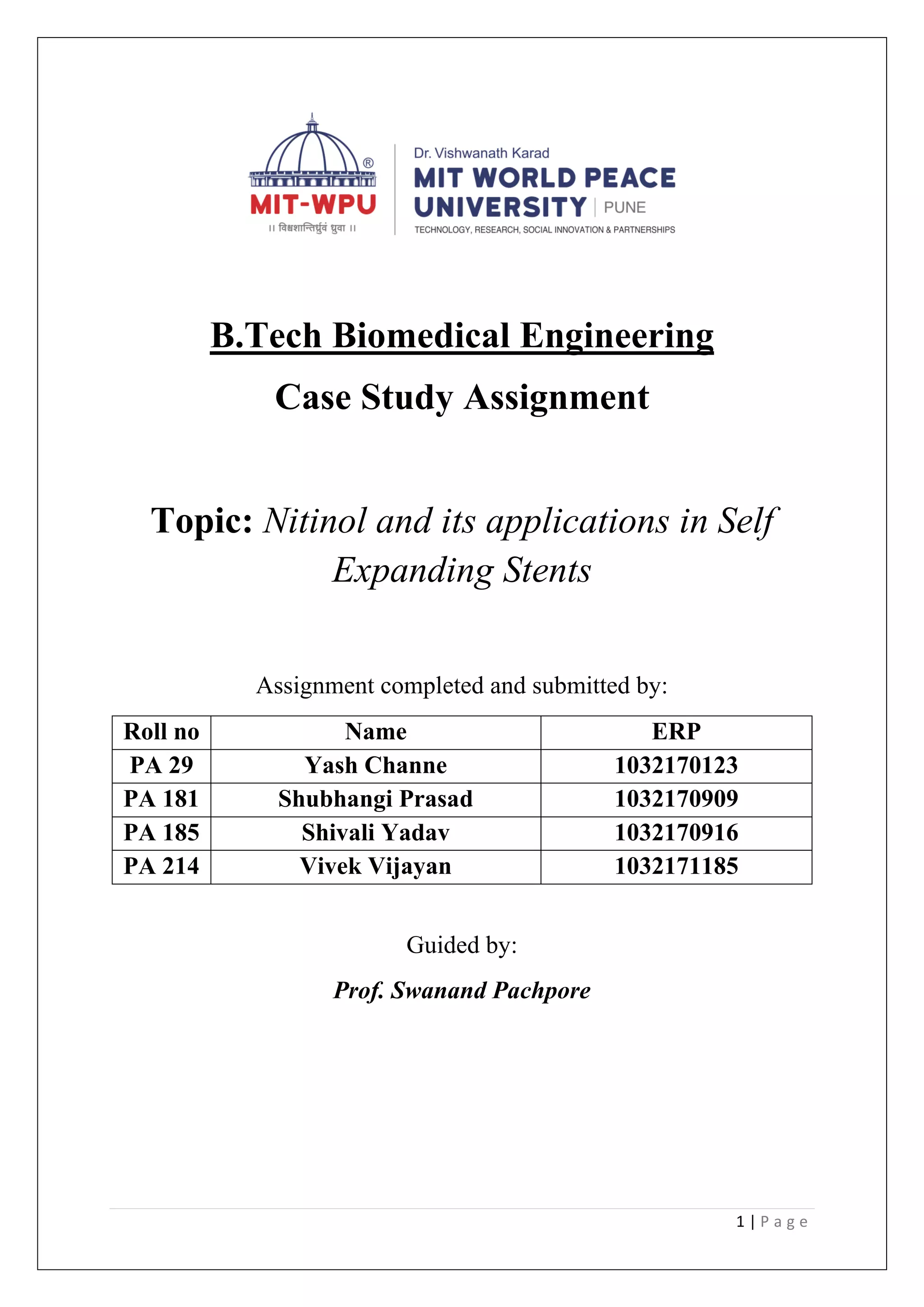 ®
MIT-WPU
॥ विश्वशान्तिर्ध्रुवं ध्रुवा ॥

Dr. Vishwanath Karad
MIT WORLD PEACE UNIVERSITY | PUNE
TECHNOLOGY, RESEARCH, SOCIAL INNOVATION & PARTNERSHIPS

B.Tech Biomedical Engineering

Case Study Assignment

Topic: Nitinol and its applications in Self Expanding Stents

Assignment completed and submitted by:

| Roll no | Name | ERP |
|---|---|---|
| PA 29 | Yash Channe | 1032170123 |
| PA 181 | Shubhangi Prasad | 1032170909 |
| PA 185 | Shivali Yadav | 1032170916 |
| PA 214 | Vivek Vijayan | 1032171185 |

Guided by:

Prof. Swanand Pachpore

1 | Page